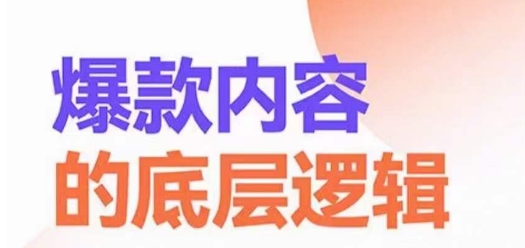 爆款内容
的底层逻辑